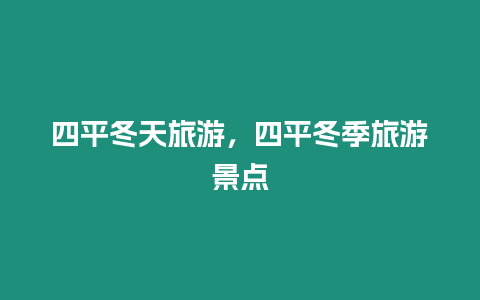 四平冬天旅游，四平冬季旅游景点